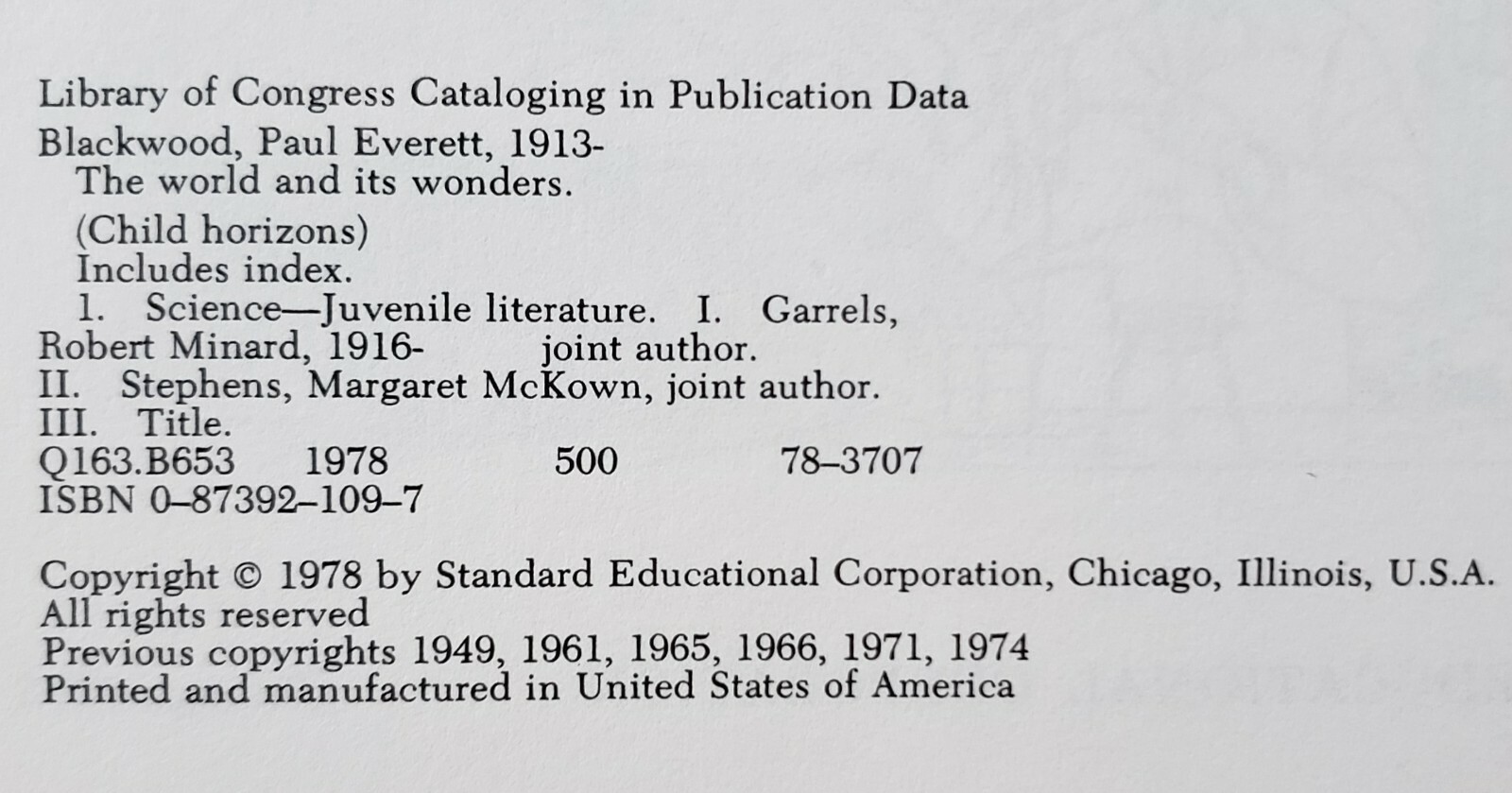 Library of Congress Cataloging in Publication Data

Blackwood, Paul Everett, 1913-
The world and its wonders.

(Child horizons)
Includes index.
1. Science—Juvenile literature. I. Garrels, Robert Minard, 1916- joint author. II. Stephens, Margaret McKown, joint author. III. Title.
Q163.B653 1978 500 78–3707
ISBN 0–87392–109–7

Copyright © 1978 by Standard Educational Corporation, Chicago, Illinois, U.S.A.
All rights reserved
Previous copyrights 1949, 1961, 1965, 1966, 1971, 1974
Printed and manufactured in United States of America